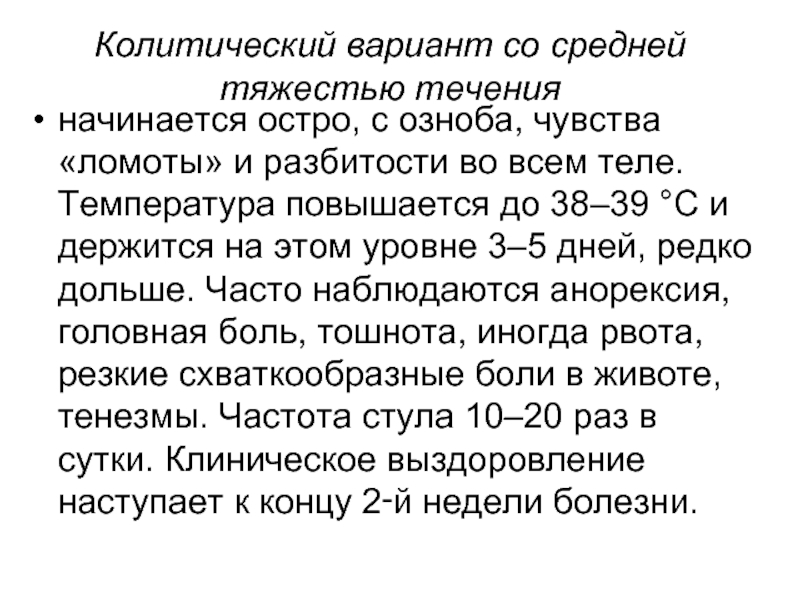 Колитический вариант со средней тяжестью течения

• начинается остро, с озноба, чувства «ломоты» и разбитости во всем теле. Температура повышается до 38–39 °С и держится на этом уровне 3–5 дней, редко дольше. Часто наблюдаются анорексия, головная боль, тошнота, иногда рвота, резкие схваткообразные боли в животе, тенезмы. Частота стула 10–20 раз в сутки. Клиническое выздоровление наступает к концу 2-й недели болезни.